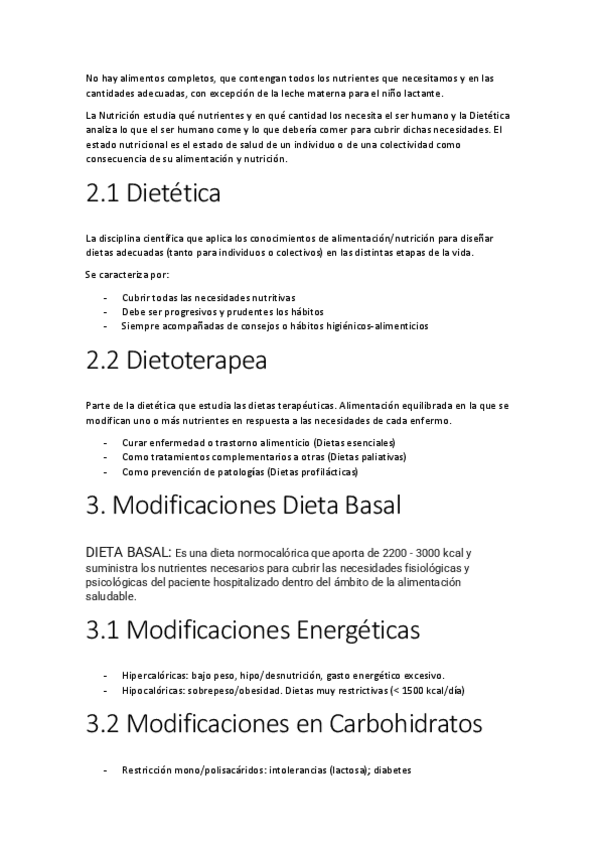 No hay alimentos completos, que contengan todos los nutrientes que necesitamos y en las cantidades adecuadas, con excepción de la leche materna para el niño lactante.

La Nutrición estudia qué nutrientes y en qué cantidad los necesita el ser humano y la Dietética analiza lo que el ser humano come y lo que debería comer para cubrir dichas necesidades. El estado nutricional es el estado de salud de un individuo o de una colectividad como consecuencia de su alimentación y nutrición.

2.1 Dietética

La disciplina científica que aplica los conocimientos de alimentación/nutrición para diseñar dietas adecuadas (tanto para individuos o colectivos) en las distintas etapas de la vida.

Se caracteriza por:

- Cubrir todas las necesidades nutritivas
- Debe ser progresivos y prudentes los hábitos
- Siempre acompañadas de consejos o hábitos higiénicos-alimenticios

2.2 Dietoterapea

Parte de la dietética que estudia las dietas terapéuticas. Alimentación equilibrada en la que se modifican uno o más nutrientes en respuesta a las necesidades de cada enfermo.

- Curar enfermedad o trastorno alimenticio (Dietas esenciales)
- Como tratamientos complementarios a otras (Dietas paliativas)
- Como prevención de patologías (Dietas profilácticas)

3. Modificaciones Dieta Basal

DIETA BASAL: Es una dieta normocalórica que aporta de 2200 - 3000 kcal y suministra los nutrientes necesarios para cubrir las necesidades fisiológicas y psicológicas del paciente hospitalizado dentro del ámbito de la alimentación saludable.

3.1 Modificaciones Energéticas

- Hipercalóricas: bajo peso, hipo/desnutrición, gasto energético excesivo.
- Hipocalóricas: sobrepeso/obesidad. Dietas muy restrictivas (< 1500 kcal/día)

3.2 Modificaciones en Carbohidratos

- Restricción mono/polisacáridos: intolerancias (lactosa); diabetes